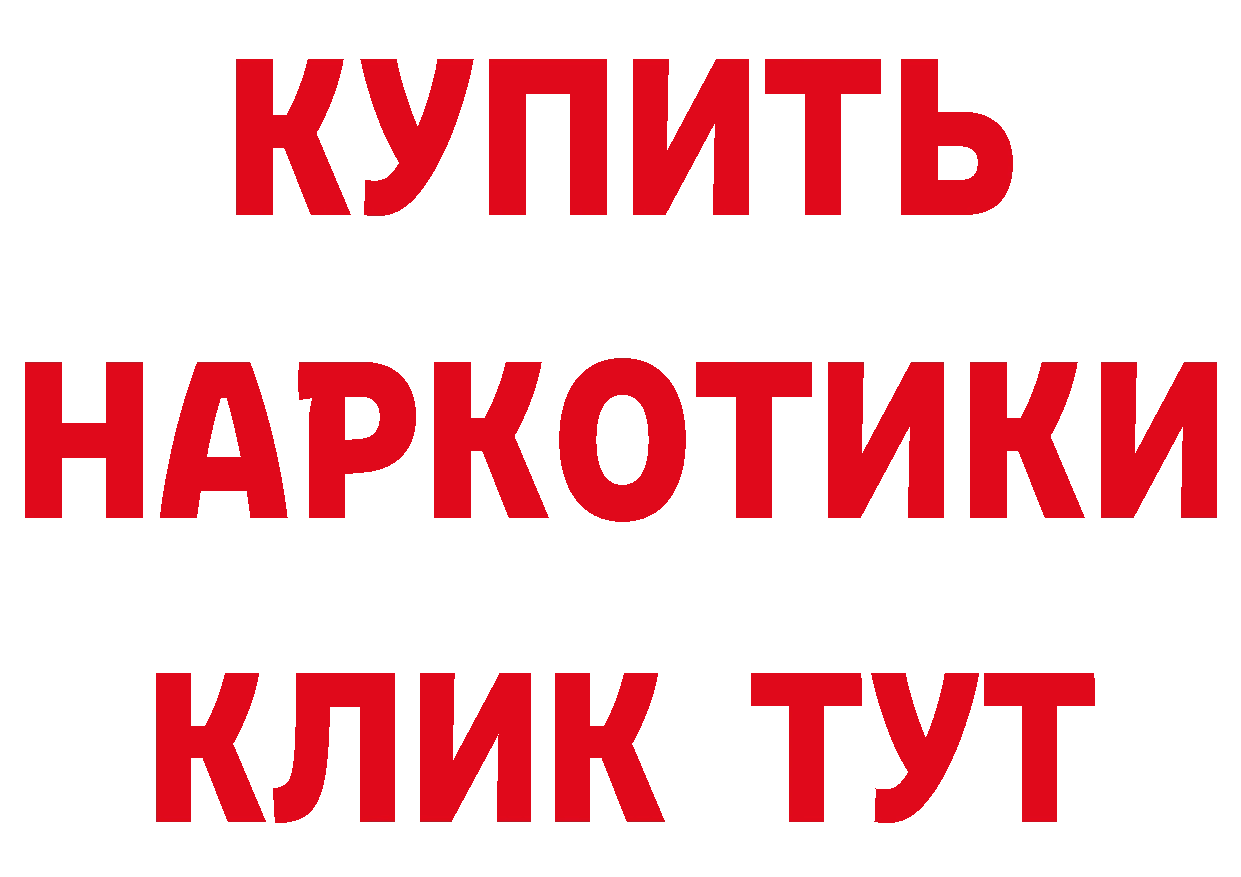 КУПИТЬ НАРКОТИКИ КЛИК ТУТ